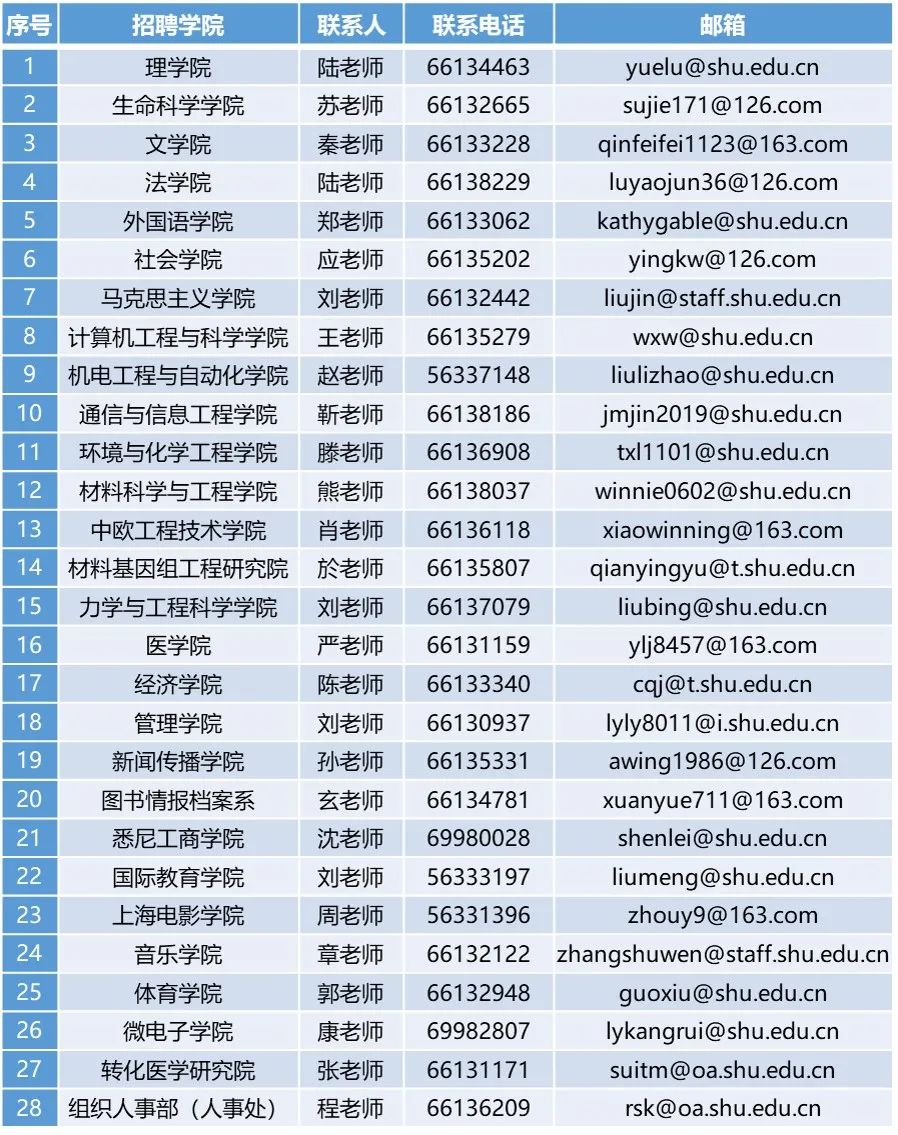 | 序号 | 招聘学院 | 联系人 | 联系电话 | 邮箱 |
|---|---|---|---|---|
| 1 | 理学院 | 陆老师 | 66134463 | yuelu@shu.edu.cn |
| 2 | 生命科学学院 | 苏老师 | 66132665 | sujie171@126.com |
| 3 | 文学院 | 秦老师 | 66133228 | qinfeifei1123@163.com |
| 4 | 法学院 | 陆老师 | 66138229 | luyaojun36@126.com |
| 5 | 外国语学院 | 郑老师 | 66133062 | kathygable@shu.edu.cn |
| 6 | 社会学院 | 应老师 | 66135202 | yingkw@126.com |
| 7 | 马克思主义学院 | 刘老师 | 66132442 | liujin@staff.shu.edu.cn |
| 8 | 计算机工程与科学学院 | 王老师 | 66135279 | wxw@shu.edu.cn |
| 9 | 机电工程与自动化学院 | 赵老师 | 56337148 | liulizhao@shu.edu.cn |
| 10 | 通信与信息工程学院 | 靳老师 | 66138186 | jmjin2019@shu.edu.cn |
| 11 | 环境与化学工程学院 | 滕老师 | 66136908 | txl1101@shu.edu.cn |
| 12 | 材料科学与工程学院 | 熊老师 | 66138037 | winnie0602@shu.edu.cn |
| 13 | 中欧工程技术学院 | 肖老师 | 66136118 | xiaowinning@163.com |
| 14 | 材料基因组工程研究院 | 於老师 | 66135807 | qianyingyu@t.shu.edu.cn |
| 15 | 力学与工程科学学院 | 刘老师 | 66137079 | liubing@shu.edu.cn |
| 16 | 医学院 | 严老师 | 66131159 | ylj8457@163.com |
| 17 | 经济学院 | 陈老师 | 66133340 | cqj@t.shu.edu.cn |
| 18 | 管理学院 | 刘老师 | 66130937 | lyly8011@i.shu.edu.cn |
| 19 | 新闻传播学院 | 孙老师 | 66135331 | awing1986@126.com |
| 20 | 图书情报档案系 | 玄老师 | 66134781 | xuanyue711@163.com |
| 21 | 悉尼工商学院 | 沈老师 | 69980028 | shenlei@shu.edu.cn |
| 22 | 国际教育学院 | 刘老师 | 56333197 | liumeng@shu.edu.cn |
| 23 | 上海电影学院 | 周老师 | 56331396 | zhouy9@163.com |
| 24 | 音乐学院 | 章老师 | 66132122 | zhangshuwen@staff.shu.edu.cn |
| 25 | 体育学院 | 郭老师 | 66132948 | guoxiu@shu.edu.cn |
| 26 | 微电子学院 | 康老师 | 69982807 | lykangrui@shu.edu.cn |
| 27 | 转化医学研究院 | 张老师 | 66131171 | suitm@oa.shu.edu.cn |
| 28 | 组织人事部（人事处） | 程老师 | 66136209 | rsk@oa.shu.edu.cn |